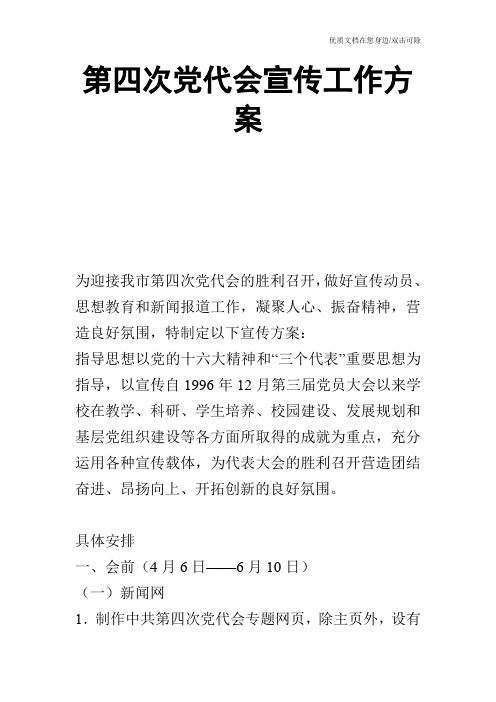 优质文档在您身边/双击可除

第四次党代会宣传工作方案

为迎接我市第四次党代会的胜利召开，做好宣传动员、思想教育和新闻报道工作，凝聚人心、振奋精神，营造良好氛围，特制定以下宣传方案：
指导思想以党的十六大精神和“三个代表”重要思想为指导，以宣传自 1996 年 12 月第三届党员大会以来学校在教学、科研、学生培养、校园建设、发展规划和基层党组织建设等各方面所取得的成就为重点，充分运用各种宣传载体，为代表大会的胜利召开营造团结奋进、昂扬向上、开拓创新的良好氛围。

具体安排
一、会前（4 月 6 日——6 月 10 日）
（一）新闻网
1．制作中共第四次党代会专题网页，除主页外，设有